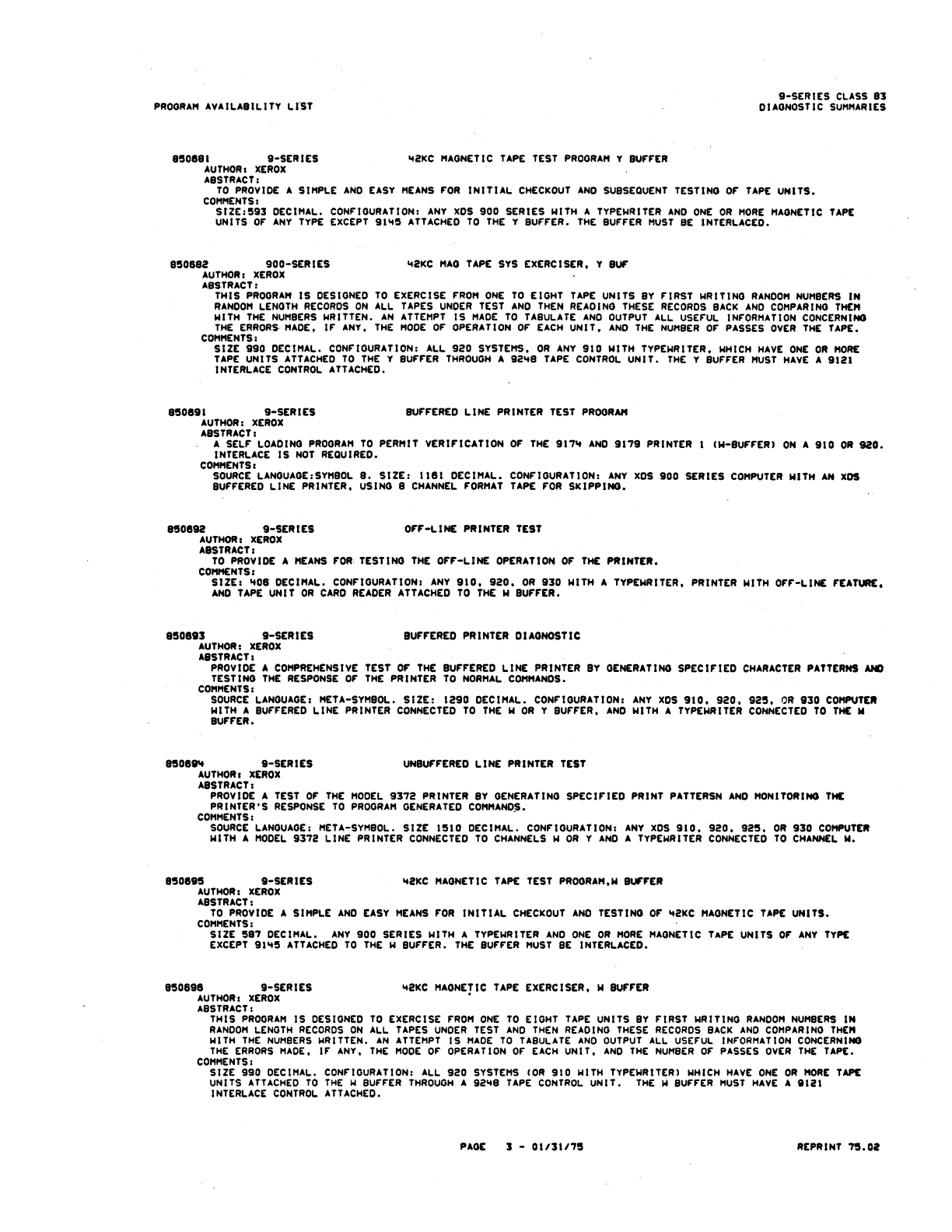 PROGRAM AVAILABILITY LIST

9-SERIES CLASS 83
DIAGNOSTIC SUMMARIES

850681 9-SERIES 42KC MAGNETIC TAPE TEST PROGRAM Y BUFFER
AUTHOR: XEROX
ABSTRACT:
TO PROVIDE A SIMPLE AND EASY MEANS FOR INITIAL CHECKOUT AND SUBSEQUENT TESTING OF TAPE UNITS.
COMMENTS:
SIZE:593 DECIMAL. CONFIGURATION: ANY XDS 900 SERIES WITH A TYPEWRITER AND ONE OR MORE MAGNETIC TAPE UNITS OF ANY TYPE EXCEPT 9145 ATTACHED TO THE Y BUFFER. THE BUFFER MUST BE INTERLACED.

850682 900-SERIES 42KC MAG TAPE SYS EXERCISER, Y BUF
AUTHOR: XEROX
ABSTRACT:
THIS PROGRAM IS DESIGNED TO EXERCISE FROM ONE TO EIGHT TAPE UNITS BY FIRST WRITING RANDOM NUMBERS IN RANDOM LENGTH RECORDS ON ALL TAPES UNDER TEST AND THEN READING THESE RECORDS BACK AND COMPARING THEM WITH THE NUMBERS WRITTEN. AN ATTEMPT IS MADE TO TABULATE AND OUTPUT ALL USEFUL INFORMATION CONCERNING THE ERRORS MADE, IF ANY, THE MODE OF OPERATION OF EACH UNIT, AND THE NUMBER OF PASSES OVER THE TAPE.
COMMENTS:
SIZE 990 DECIMAL. CONFIGURATION: ALL 920 SYSTEMS, OR ANY 910 WITH TYPEWRITER, WHICH HAVE ONE OR MORE TAPE UNITS ATTACHED TO THE Y BUFFER THROUGH A 9248 TAPE CONTROL UNIT. THE Y BUFFER MUST HAVE A 9121 INTERLACE CONTROL ATTACHED.

850691 9-SERIES BUFFERED LINE PRINTER TEST PROGRAM
AUTHOR: XEROX
ABSTRACT:
A SELF LOADING PROGRAM TO PERMIT VERIFICATION OF THE 9174 AND 9179 PRINTER 1 (W-BUFFER) ON A 910 OR 920. INTERLACE IS NOT REQUIRED.
COMMENTS:
SOURCE LANGUAGE:SYMBOL 8. SIZE: 1161 DECIMAL. CONFIGURATION: ANY XDS 900 SERIES COMPUTER WITH AN XDS BUFFERED LINE PRINTER, USING 8 CHANNEL FORMAT TAPE FOR SKIPPING.

850692 9-SERIES OFF-LINE PRINTER TEST
AUTHOR: XEROX
ABSTRACT:
TO PROVIDE A MEANS FOR TESTING THE OFF-LINE OPERATION OF THE PRINTER.
COMMENTS:
SIZE: 406 DECIMAL. CONFIGURATION: ANY 910, 920, OR 930 WITH A TYPEWRITER, PRINTER WITH OFF-LINE FEATURE, AND TAPE UNIT OR CARD READER ATTACHED TO THE W BUFFER.

850693 9-SERIES BUFFERED PRINTER DIAGNOSTIC
AUTHOR: XEROX
ABSTRACT:
PROVIDE A COMPREHENSIVE TEST OF THE BUFFERED LINE PRINTER BY GENERATING SPECIFIED CHARACTER PATTERNS AND TESTING THE RESPONSE OF THE PRINTER TO NORMAL COMMANDS.
COMMENTS:
SOURCE LANGUAGE: META-SYMBOL. SIZE: 1290 DECIMAL. CONFIGURATION: ANY XDS 910, 920, 925, OR 930 COMPUTER WITH A BUFFERED LINE PRINTER CONNECTED TO THE W OR Y BUFFER, AND WITH A TYPEWRITER CONNECTED TO THE W BUFFER.

850694 9-SERIES UNBUFFERED LINE PRINTER TEST
AUTHOR: XEROX
ABSTRACT:
PROVIDE A TEST OF THE MODEL 9372 PRINTER BY GENERATING SPECIFIED PRINT PATTERSN AND MONITORING THE PRINTER'S RESPONSE TO PROGRAM GENERATED COMMANDS.
COMMENTS:
SOURCE LANGUAGE: META-SYMBOL. SIZE 1510 DECIMAL. CONFIGURATION: ANY XDS 910, 920, 925, OR 930 COMPUTER WITH A MODEL 9372 LINE PRINTER CONNECTED TO CHANNELS W OR Y AND A TYPEWRITER CONNECTED TO CHANNEL W.

850695 9-SERIES 42KC MAGNETIC TAPE TEST PROGRAM,W BUFFER
AUTHOR: XEROX
ABSTRACT:
TO PROVIDE A SIMPLE AND EASY MEANS FOR INITIAL CHECKOUT AND TESTING OF 42KC MAGNETIC TAPE UNITS.
COMMENTS:
SIZE 587 DECIMAL. ANY 900 SERIES WITH A TYPEWRITER AND ONE OR MORE MAGNETIC TAPE UNITS OF ANY TYPE EXCEPT 9145 ATTACHED TO THE W BUFFER. THE BUFFER MUST BE INTERLACED.

850696 9-SERIES 42KC MAGNETIC TAPE EXERCISER, W BUFFER
AUTHOR: XEROX
ABSTRACT:
THIS PROGRAM IS DESIGNED TO EXERCISE FROM ONE TO EIGHT TAPE UNITS BY FIRST WRITING RANDOM NUMBERS IN RANDOM LENGTH RECORDS ON ALL TAPES UNDER TEST AND THEN READING THESE RECORDS BACK AND COMPARING THEM WITH THE NUMBERS WRITTEN. AN ATTEMPT IS MADE TO TABULATE AND OUTPUT ALL USEFUL INFORMATION CONCERNING THE ERRORS MADE, IF ANY, THE MODE OF OPERATION OF EACH UNIT, AND THE NUMBER OF PASSES OVER THE TAPE.
COMMENTS:
SIZE 990 DECIMAL. CONFIGURATION: ALL 920 SYSTEMS (OR 910 WITH TYPEWRITER) WHICH HAVE ONE OR MORE TAPE UNITS ATTACHED TO THE W BUFFER THROUGH A 9248 TAPE CONTROL UNIT. THE W BUFFER MUST HAVE A 9121 INTERLACE CONTROL ATTACHED.

PAGE 3 - 01/31/75

REPRINT 75.02